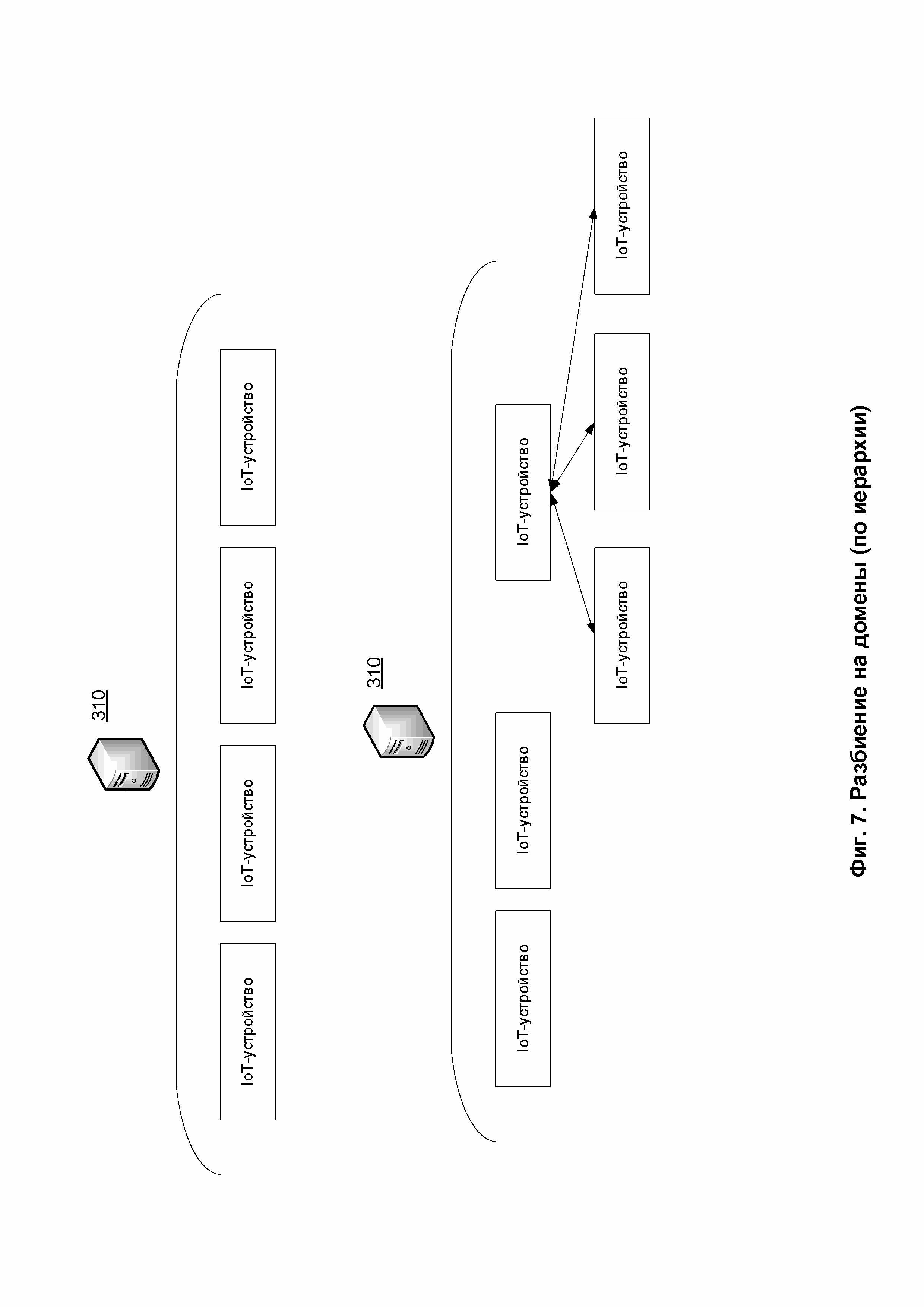 310

IoT-устройство

IoT-устройство

IoT-устройство

IoT-устройство

310

IoT-устройство

IoT-устройство

IoT-устройство

IoT-устройство

IoT-устройство

IoT-устройство

Фиг. 7. Разбиение на домены (по иерархии)